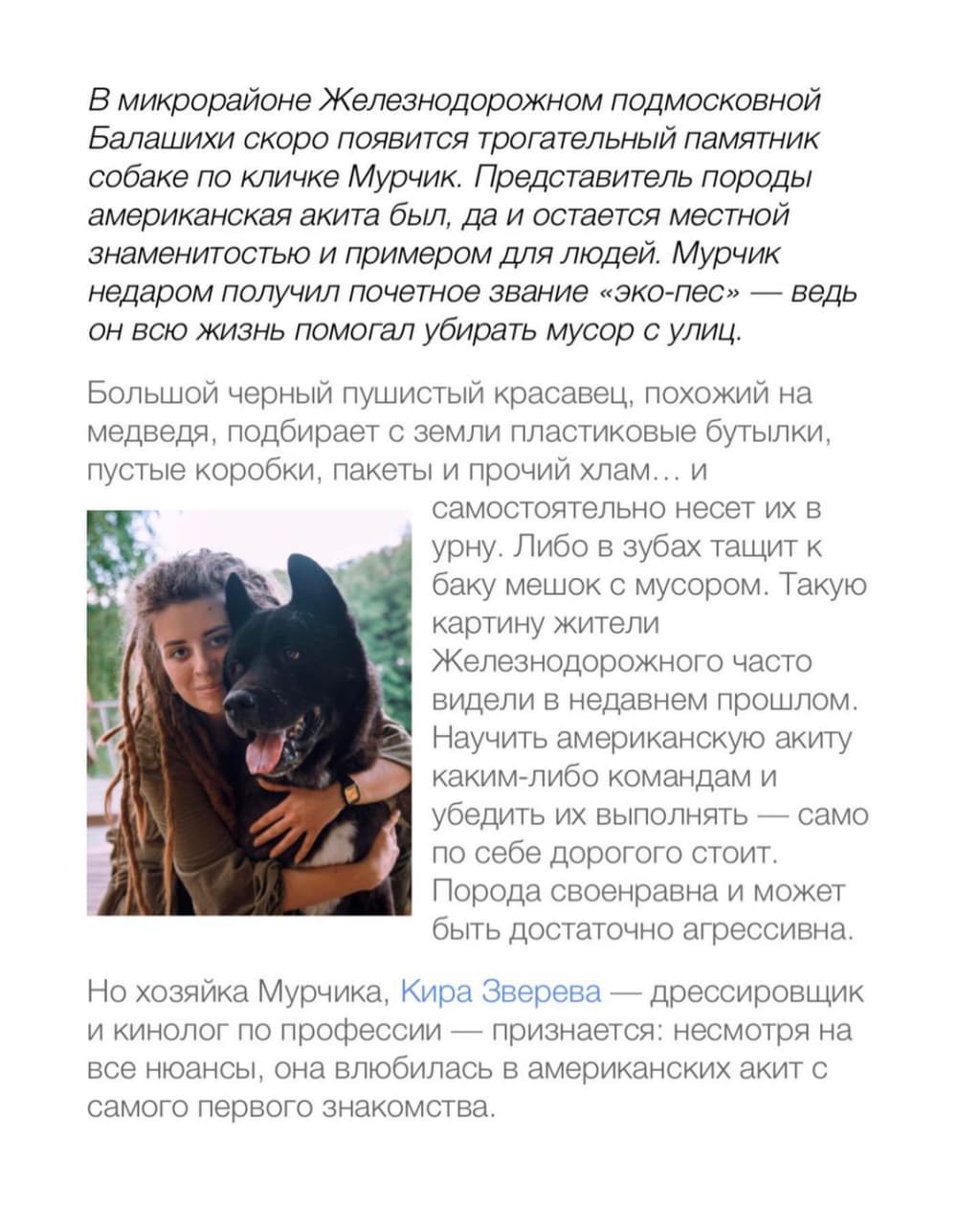 В микрорайоне Железнодорожном подмосковной Балашихи скоро появится трогательный памятник собаке по кличке Мурчик. Представитель породы американская акита был, да и остается местной знаменитостью и примером для людей. Мурчик недаром получил почетное звание «эко-пес» — ведь он всю жизнь помогал убирать мусор с улиц.

Большой черный пушистый красавец, похожий на медведя, подбирает с земли пластиковые бутылки, пустые коробки, пакеты и прочий хлам… и самостоятельно несет их в урну. Либо в зубах тащит к баку мешок с мусором. Такую картину жители Железнодорожного часто видели в недавнем прошлом. Научить американскую акиту каким-либо командам и убедить их выполнять — само по себе дорогого стоит. Порода своенравна и может быть достаточно агрессивна.

Но хозяйка Мурчика, Кира Зверева — дрессировщик и кинолог по профессии — признается: несмотря на все нюансы, она влюбилась в американских акит с самого первого знакомства.